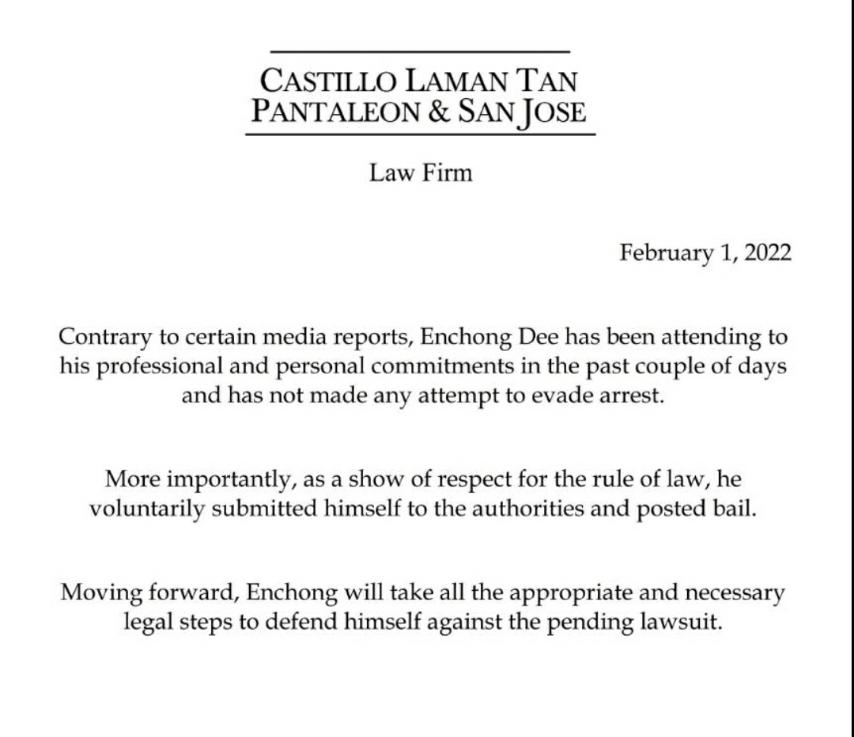 CASTILLO LAMAN TAN
PANTALEON & SAN JOSE

Law Firm

February 1, 2022

Contrary to certain media reports, Enchong Dee has been attending to his professional and personal commitments in the past couple of days and has not made any attempt to evade arrest.

More importantly, as a show of respect for the rule of law, he voluntarily submitted himself to the authorities and posted bail.

Moving forward, Enchong will take all the appropriate and necessary legal steps to defend himself against the pending lawsuit.